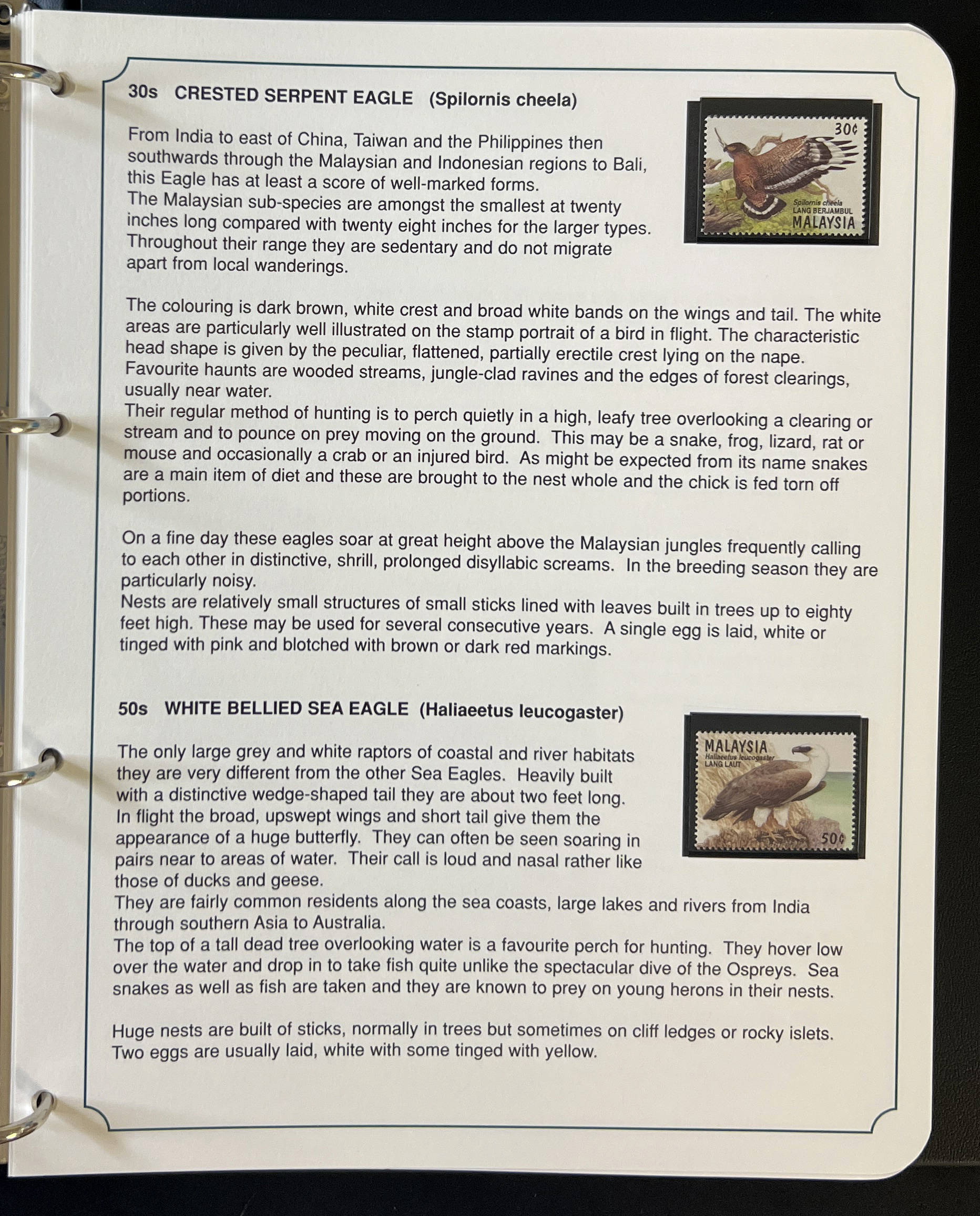 30s CRESTED SERPENT EAGLE (Spilornis cheela)

30¢
Spilornis cheela
LANG BERJAMBUL
MALAYSIA

From India to east of China, Taiwan and the Philippines then southwards through the Malaysian and Indonesian regions to Bali, this Eagle has at least a score of well-marked forms.
The Malaysian sub-species are amongst the smallest at twenty inches long compared with twenty eight inches for the larger types. Throughout their range they are sedentary and do not migrate apart from local wanderings.

The colouring is dark brown, white crest and broad white bands on the wings and tail. The white areas are particularly well illustrated on the stamp portrait of a bird in flight. The characteristic head shape is given by the peculiar, flattened, partially erectile crest lying on the nape.
Favourite haunts are wooded streams, jungle-clad ravines and the edges of forest clearings, usually near water.
Their regular method of hunting is to perch quietly in a high, leafy tree overlooking a clearing or stream and to pounce on prey moving on the ground. This may be a snake, frog, lizard, rat or mouse and occasionally a crab or an injured bird. As might be expected from its name snakes are a main item of diet and these are brought to the nest whole and the chick is fed torn off portions.

On a fine day these eagles soar at great height above the Malaysian jungles frequently calling to each other in distinctive, shrill, prolonged disyllabic screams. In the breeding season they are particularly noisy.
Nests are relatively small structures of small sticks lined with leaves built in trees up to eighty feet high. These may be used for several consecutive years. A single egg is laid, white or tinged with pink and blotched with brown or dark red markings.

50s WHITE BELLIED SEA EAGLE (Haliaeetus leucogaster)

MALAYSIA
Haliaeetus leucogaster
LANG LAUT
50¢

The only large grey and white raptors of coastal and river habitats they are very different from the other Sea Eagles. Heavily built with a distinctive wedge-shaped tail they are about two feet long. In flight the broad, upswept wings and short tail give them the appearance of a huge butterfly. They can often be seen soaring in pairs near to areas of water. Their call is loud and nasal rather like those of ducks and geese.
They are fairly common residents along the sea coasts, large lakes and rivers from India through southern Asia to Australia.
The top of a tall dead tree overlooking water is a favourite perch for hunting. They hover low over the water and drop in to take fish quite unlike the spectacular dive of the Ospreys. Sea snakes as well as fish are taken and they are known to prey on young herons in their nests.

Huge nests are built of sticks, normally in trees but sometimes on cliff ledges or rocky islets. Two eggs are usually laid, white with some tinged with yellow.